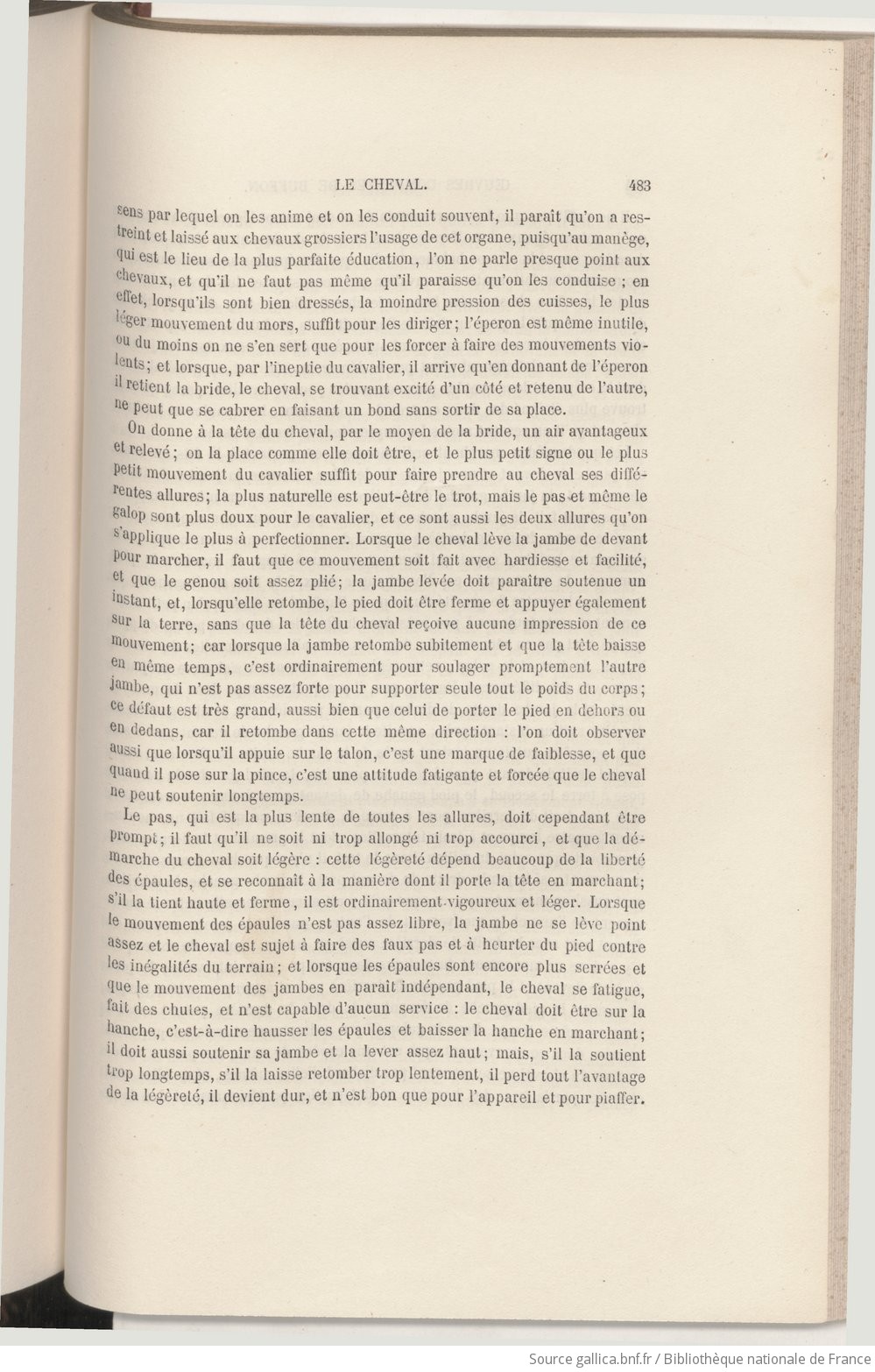 LE CHEVAL. 483

sens par lequel on les anime et on les conduit souvent, il paraît qu'on a restreint et laissé aux chevaux grossiers l'usage de cet organe, puisqu'au manège, qui est le lieu de la plus parfaite éducation, l'on ne parle presque point aux chevaux, et qu'il ne faut pas même qu'il paraisse qu'on les conduise ; en effet, lorsqu'ils sont bien dressés, la moindre pression des cuisses, le plus léger mouvement du mors, suffit pour les diriger; l'éperon est même inutile, ou du moins on ne s'en sert que pour les forcer à faire des mouvements violents; et lorsque, par l'ineptie du cavalier, il arrive qu'en donnant de l'éperon il retient la bride, le cheval, se trouvant excité d'un côté et retenu de l'autre, ne peut que se cabrer en faisant un bond sans sortir de sa place.

On donne à la tête du cheval, par le moyen de la bride, un air avantageux et relevé; on la place comme elle doit être, et le plus petit signe ou le plus petit mouvement du cavalier suffit pour faire prendre au cheval ses différentes allures; la plus naturelle est peut-être le trot, mais le pas et même le galop sont plus doux pour le cavalier, et ce sont aussi les deux allures qu'on s'applique le plus à perfectionner. Lorsque le cheval lève la jambe de devant pour marcher, il faut que ce mouvement soit fait avec hardiesse et facilité, et que le genou soit assez plié; la jambe levée doit paraître soutenue un instant, et, lorsqu'elle retombe, le pied doit être ferme et appuyer également sur la terre, sans que la tête du cheval reçoive aucune impression de ce mouvement; car lorsque la jambe retombe subitement et que la tête baisse en même temps, c'est ordinairement pour soulager promptement l'autre jambe, qui n'est pas assez forte pour supporter seule tout le poids du corps; ce défaut est très grand, aussi bien que celui de porter le pied en dehors ou en dedans, car il retombe dans cette même direction : l'on doit observer aussi que lorsqu'il appuie sur le talon, c'est une marque de faiblesse, et que quand il pose sur la pince, c'est une attitude fatigante et forcée que le cheval ne peut soutenir longtemps.

Le pas, qui est la plus lente de toutes les allures, doit cependant être prompt; il faut qu'il ne soit ni trop allongé ni trop accourci, et que la démarche du cheval soit légère : cette légèreté dépend beaucoup de la liberté des épaules, et se reconnaît à la manière dont il porte la tête en marchant; s'il la tient haute et ferme, il est ordinairement vigoureux et léger. Lorsque le mouvement des épaules n'est pas assez libre, la jambe ne se lève point assez et le cheval est sujet à faire des faux pas et à heurter du pied contre les inégalités du terrain; et lorsque les épaules sont encore plus serrées et que le mouvement des jambes en paraît indépendant, le cheval se fatigue, fait des chutes, et n'est capable d'aucun service : le cheval doit être sur la hanche, c'est-à-dire hausser les épaules et baisser la hanche en marchant; il doit aussi soutenir sa jambe et la lever assez haut; mais, s'il la soutient trop longtemps, s'il la laisse retomber trop lentement, il perd tout l'avantage de la légèreté, il devient dur, et n'est bon que pour l'appareil et pour piaffer.

Source gallica.bnf.fr / Bibliothèque nationale de France